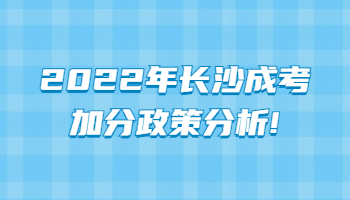 2022年长沙成考
加分政策分析!